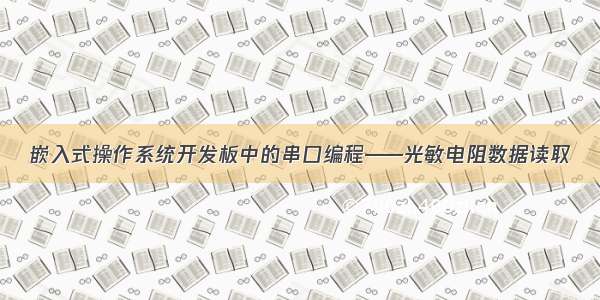 嵌入式操作系统开发板中的串口编程——光敏电阻数据读取